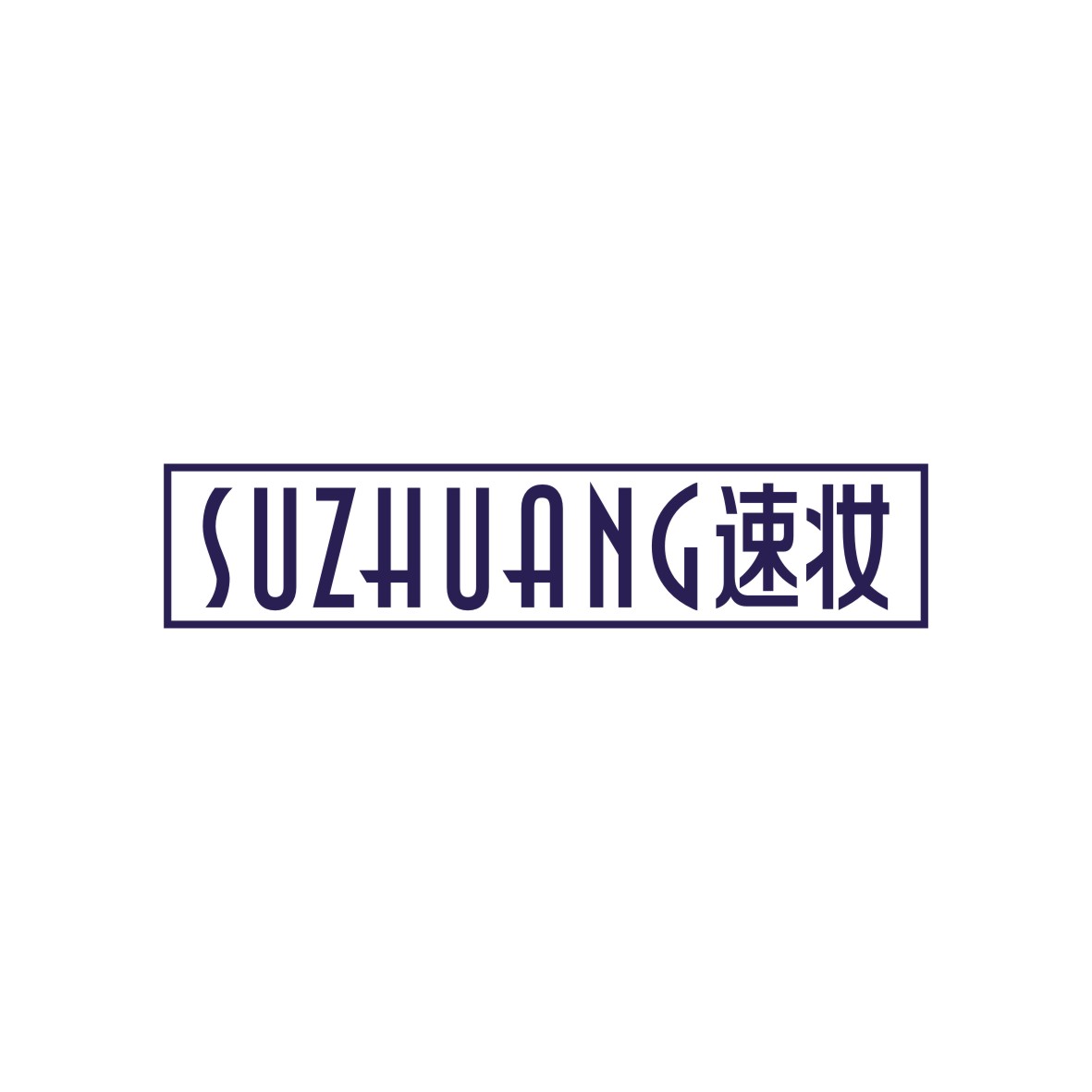 SUZHUANG速妆